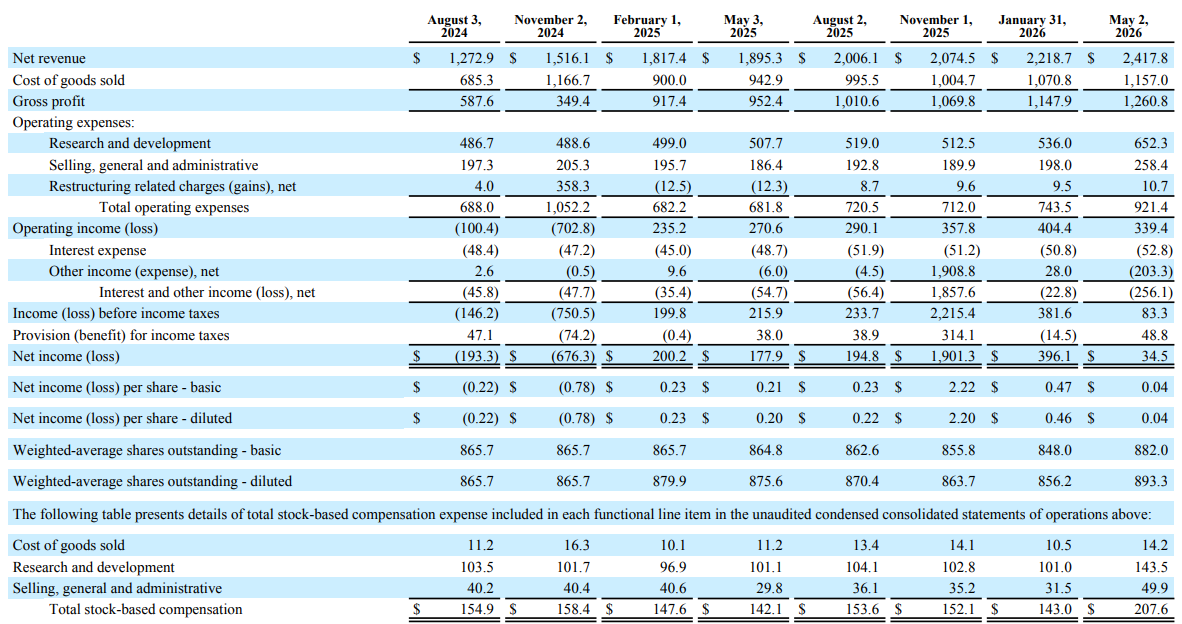 | | August 3, 2024 | November 2, 2024 | February 1, 2025 | May 3, 2025 | August 2, 2025 | November 1, 2025 | January 31, 2026 | May 2, 2026 |
|---|---|---|---|---|---|---|---|---|
| Net revenue | $ 1,272.9 | $ 1,516.1 | $ 1,817.4 | $ 1,895.3 | $ 2,006.1 | $ 2,074.5 | $ 2,218.7 | $ 2,417.8 |
| Cost of goods sold | 685.3 | 1,166.7 | 900.0 | 942.9 | 995.5 | 1,004.7 | 1,070.8 | 1,157.0 |
| Gross profit | 587.6 | 349.4 | 917.4 | 952.4 | 1,010.6 | 1,069.8 | 1,147.9 | 1,260.8 |
| Operating expenses: | | | | | | | | |
| Research and development | 486.7 | 488.6 | 499.0 | 507.7 | 519.0 | 512.5 | 536.0 | 652.3 |
| Selling, general and administrative | 197.3 | 205.3 | 195.7 | 186.4 | 192.8 | 189.9 | 198.0 | 258.4 |
| Restructuring related charges (gains), net | 4.0 | 358.3 | (12.5) | (12.3) | 8.7 | 9.6 | 9.5 | 10.7 |
| Total operating expenses | 688.0 | 1,052.2 | 682.2 | 681.8 | 720.5 | 712.0 | 743.5 | 921.4 |
| Operating income (loss) | (100.4) | (702.8) | 235.2 | 270.6 | 290.1 | 357.8 | 404.4 | 339.4 |
| Interest expense | (48.4) | (47.2) | (45.0) | (48.7) | (51.9) | (51.2) | (50.8) | (52.8) |
| Other income (expense), net | 2.6 | (0.5) | 9.6 | (6.0) | (4.5) | 1,908.8 | 28.0 | (203.3) |
| Interest and other income (loss), net | (45.8) | (47.7) | (35.4) | (54.7) | (56.4) | 1,857.6 | (22.8) | (256.1) |
| Income (loss) before income taxes | (146.2) | (750.5) | 199.8 | 215.9 | 233.7 | 2,215.4 | 381.6 | 83.3 |
| Provision (benefit) for income taxes | 47.1 | (74.2) | (0.4) | 38.0 | 38.9 | 314.1 | (14.5) | 48.8 |
| Net income (loss) | $ (193.3) | $ (676.3) | $ 200.2 | $ 177.9 | $ 194.8 | $ 1,901.3 | $ 396.1 | $ 34.5 |
| Net income (loss) per share - basic | $ (0.22) | $ (0.78) | $ 0.23 | $ 0.21 | $ 0.23 | $ 2.22 | $ 0.47 | $ 0.04 |
| Net income (loss) per share - diluted | $ (0.22) | $ (0.78) | $ 0.23 | $ 0.20 | $ 0.22 | $ 2.20 | $ 0.46 | $ 0.04 |
| Weighted-average shares outstanding - basic | 865.7 | 865.7 | 865.7 | 864.8 | 862.6 | 855.8 | 848.0 | 882.0 |
| Weighted-average shares outstanding - diluted | 865.7 | 865.7 | 879.9 | 875.6 | 870.4 | 863.7 | 856.2 | 893.3 |

The following table presents details of total stock-based compensation expense included in each functional line item in the unaudited condensed consolidated statements of operations above:

| | | | | | | | | |
|---|---|---|---|---|---|---|---|---|
| Cost of goods sold | 11.2 | 16.3 | 10.1 | 11.2 | 13.4 | 14.1 | 10.5 | 14.2 |
| Research and development | 103.5 | 101.7 | 96.9 | 101.1 | 104.1 | 102.8 | 101.0 | 143.5 |
| Selling, general and administrative | 40.2 | 40.4 | 40.6 | 29.8 | 36.1 | 35.2 | 31.5 | 49.9 |
| Total stock-based compensation | $ 154.9 | $ 158.4 | $ 147.6 | $ 142.1 | $ 153.6 | $ 152.1 | $ 143.0 | $ 207.6 |